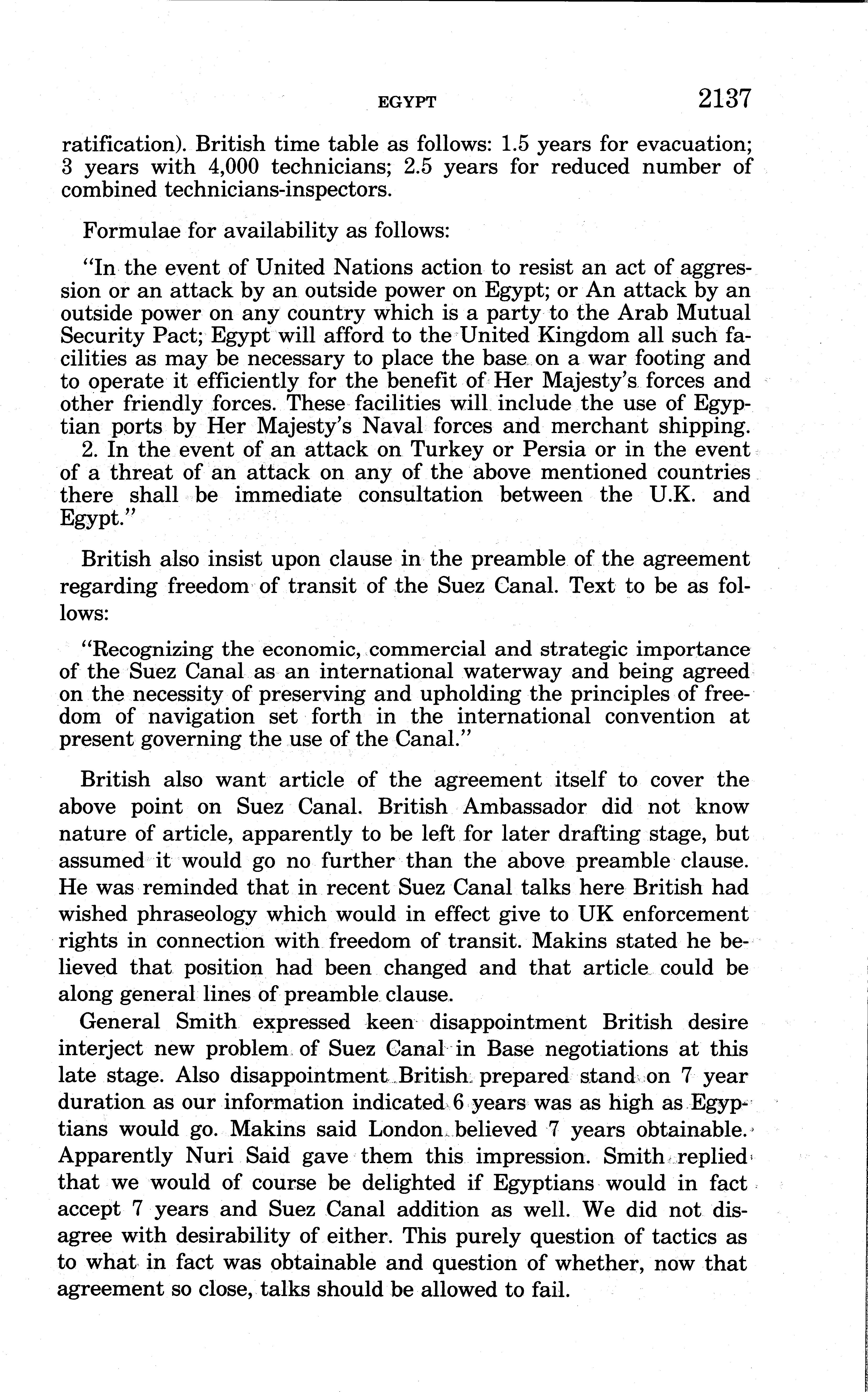 EGYPT 2137

ratification). British time table as follows: 1.5 years for evacuation; 3 years with 4,000 technicians; 2.5 years for reduced number of combined technicians-inspectors.

Formulae for availability as follows:

"In the event of United Nations action to resist an act of aggression or an attack by an outside power on Egypt; or An attack by an outside power on any country which is a party to the Arab Mutual Security Pact; Egypt will afford to the United Kingdom all such facilities as may be necessary to place the base on a war footing and to operate it efficiently for the benefit of Her Majesty's forces and other friendly forces. These facilities will include the use of Egyptian ports by Her Majesty's Naval forces and merchant shipping.
2. In the event of an attack on Turkey or Persia or in the event of a threat of an attack on any of the above mentioned countries there shall be immediate consultation between the U.K. and Egypt."

British also insist upon clause in the preamble of the agreement regarding freedom of transit of the Suez Canal. Text to be as follows:

"Recognizing the economic, commercial and strategic importance of the Suez Canal as an international waterway and being agreed on the necessity of preserving and upholding the principles of freedom of navigation set forth in the international convention at present governing the use of the Canal."

British also want article of the agreement itself to cover the above point on Suez Canal. British Ambassador did not know nature of article, apparently to be left for later drafting stage, but assumed it would go no further than the above preamble clause. He was reminded that in recent Suez Canal talks here British had wished phraseology which would in effect give to UK enforcement rights in connection with freedom of transit. Makins stated he believed that position had been changed and that article could be along general lines of preamble clause.

General Smith expressed keen disappointment British desire interject new problem of Suez Canal in Base negotiations at this late stage. Also disappointment British prepared stand on 7 year duration as our information indicated 6 years was as high as Egyptians would go. Makins said London believed 7 years obtainable. Apparently Nuri Said gave them this impression. Smith replied that we would of course be delighted if Egyptians would in fact accept 7 years and Suez Canal addition as well. We did not disagree with desirability of either. This purely question of tactics as to what in fact was obtainable and question of whether, now that agreement so close, talks should be allowed to fail.